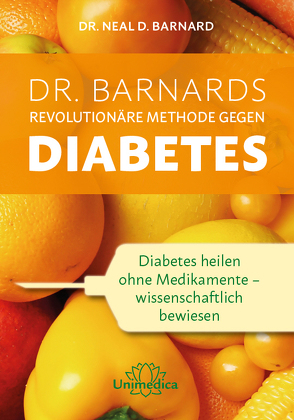 DR. NEAL D. BARNARD

DR. BARNARDS
REVOLUTIONÄRE METHODE GEGEN
DIABETES

Diabetes heilen ohne Medikamente – wissenschaftlich bewiesen

Unimedica